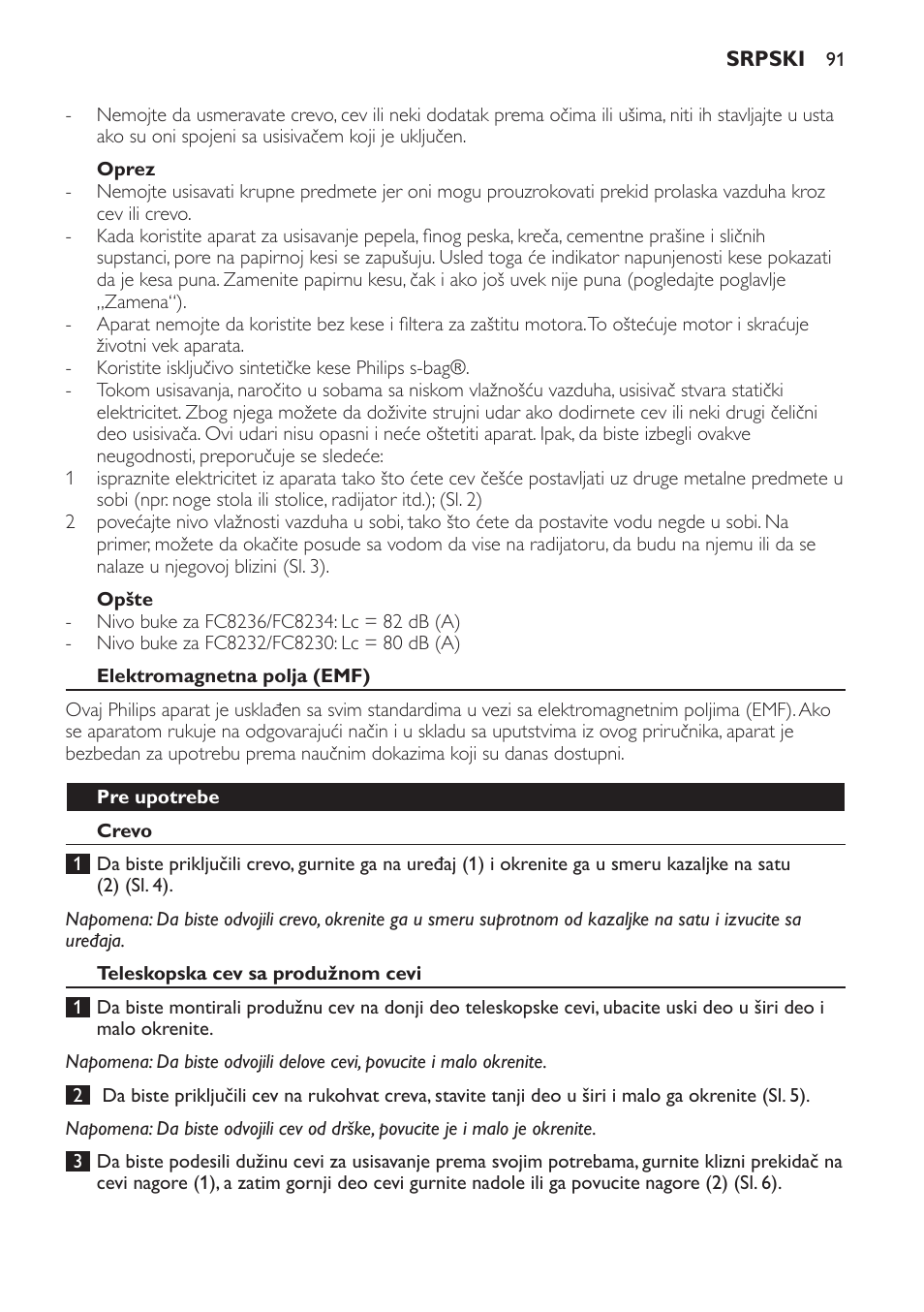 SRPSKI 91

- Nemojte da usmeravate crevo, cev ili neki dodatak prema očima ili ušima, niti ih stavljajte u usta ako su oni spojeni sa usisivačem koji je uključen.

Oprez
- Nemojte usisavati krupne predmete jer oni mogu prouzrokovati prekid prolaska vazduha kroz cev ili crevo.
- Kada koristite aparat za usisavanje pepela, finog peska, kreča, cementne prašine i sličnih supstanci, pore na papirnoj kesi se zapušuju. Usled toga će indikator napunjenosti kese pokazati da je kesa puna. Zamenite papirnu kesu, čak i ako još uvek nije puna (pogledajte poglavlje „Zamena“).
- Aparat nemojte da koristite bez kese i filtera za zaštitu motora. To oštećuje motor i skraćuje životni vek aparata.
- Koristite isključivo sintetičke kese Philips s-bag®.
- Tokom usisavanja, naročito u sobama sa niskom vlažnošću vazduha, usisivač stvara statički elektricitet. Zbog njega možete da doživite strujni udar ako dodirnete cev ili neki drugi čelični deo usisivača. Ovi udari nisu opasni i neće oštetiti aparat. Ipak, da biste izbegli ovakve neugodnosti, preporučuje se sledeće:
1 ispraznite elektricitet iz aparata tako što ćete cev češće postavljati uz druge metalne predmete u sobi (npr. noge stola ili stolice, radijator itd.); (Sl. 2)
2 povećajte nivo vlažnosti vazduha u sobi, tako što ćete da postavite vodu negde u sobi. Na primer, možete da okačite posude sa vodom da vise na radijatoru, da budu na njemu ili da se nalaze u njegovoj blizini (Sl. 3).

Opšte
- Nivo buke za FC8236/FC8234: Lc = 82 dB (A)
- Nivo buke za FC8232/FC8230: Lc = 80 dB (A)

Elektromagnetna polja (EMF)

Ovaj Philips aparat je usklađen sa svim standardima u vezi sa elektromagnetnim poljima (EMF). Ako se aparatom rukuje na odgovarajući način i u skladu sa uputstvima iz ovog priručnika, aparat je bezbedan za upotrebu prema naučnim dokazima koji su danas dostupni.

Pre upotrebe

Crevo

1 Da biste priključili crevo, gurnite ga na uređaj (1) i okrenite ga u smeru kazaljke na satu (2) (Sl. 4).

Napomena: Da biste odvojili crevo, okrenite ga u smeru suprotnom od kazaljke na satu i izvucite sa uređaja.

Teleskopska cev sa produžnom cevi

1 Da biste montirali produžnu cev na donji deo teleskopske cevi, ubacite uski deo u širi deo i malo okrenite.

Napomena: Da biste odvojili delove cevi, povucite i malo okrenite.

2 Da biste priključili cev na rukohvat creva, stavite tanji deo u širi i malo ga okrenite (Sl. 5).

Napomena: Da biste odvojili cev od drške, povucite je i malo je okrenite.

3 Da biste podesili dužinu cevi za usisavanje prema svojim potrebama, gurnite klizni prekidač na cevi nagore (1), a zatim gornji deo cevi gurnite nadole ili ga povucite nagore (2) (Sl. 6).